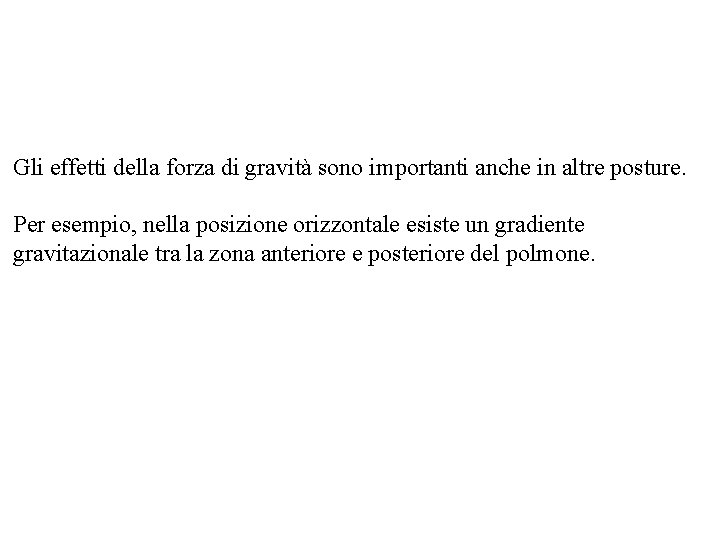 Gli effetti della forza di gravità sono importanti anche in altre posture.

Per esempio, nella posizione orizzontale esiste un gradiente gravitazionale tra la zona anteriore e posteriore del polmone.